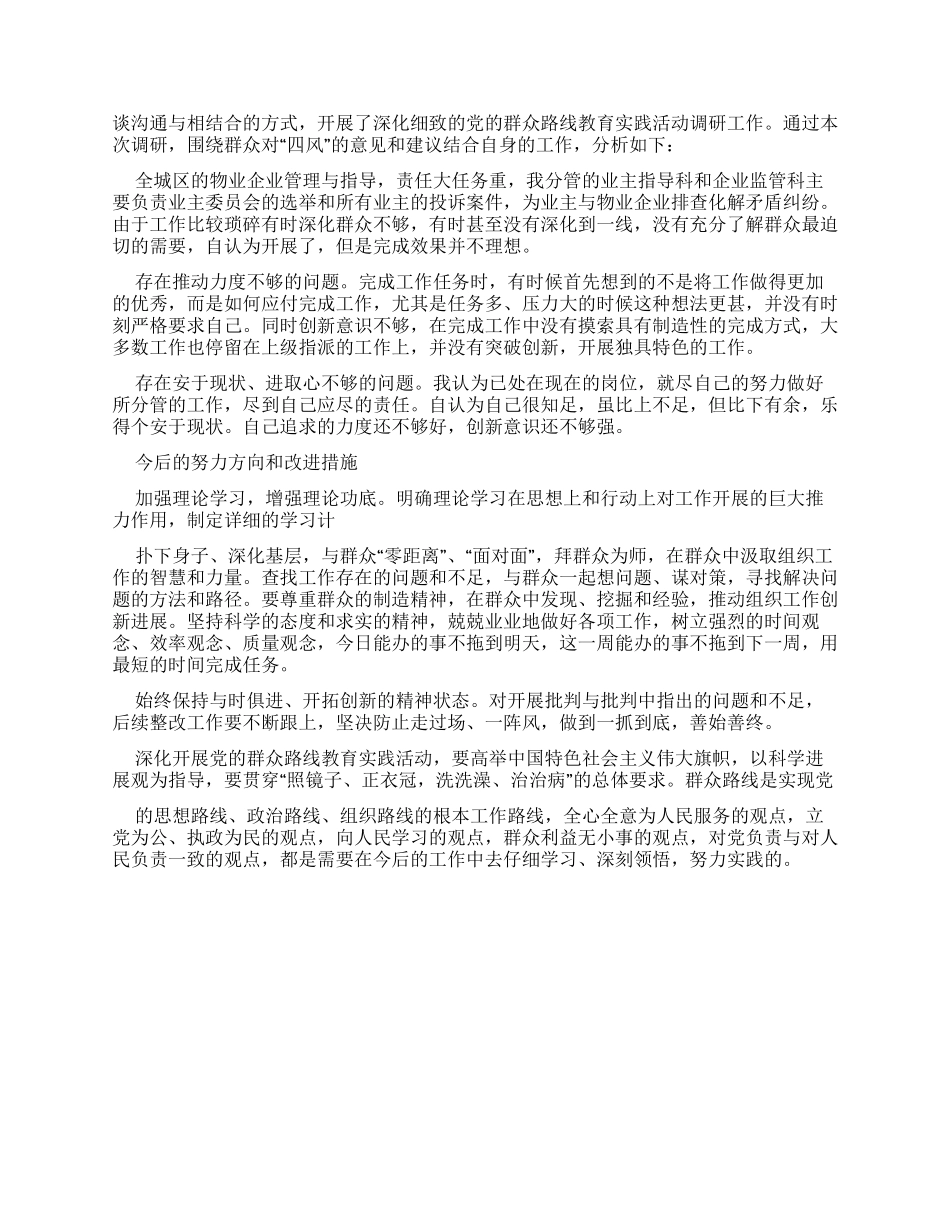 谈沟通与相结合的方式，开展了深化细致的党的群众路线教育实践活动调研工作。通过本次调研，围绕群众对“四风”的意见和建议结合自身的工作，分析如下：

全城区的物业企业管理与指导，责任大任务重，我分管的业主指导科和企业监管科主要负责业主委员会的选举和所有业主的投诉案件，为业主与物业企业排查化解矛盾纠纷。由于工作比较琐碎有时深化群众不够，有时甚至没有深化到一线，没有充分了解群众最迫切的需要，自认为开展了，但是完成效果并不理想。

存在推动力度不够的问题。完成工作任务时，有时候首先想到的不是将工作做得更加的优秀，而是如何应付完成工作，尤其是任务多、压力大的时候这种想法更甚，并没有时刻严格要求自己。同时创新意识不够，在完成工作中没有摸索具有制造性的完成方式，大多数工作也停留在上级指派的工作上，并没有突破创新，开展独具特色的工作。

存在安于现状、进取心不够的问题。我认为已处在现在的岗位，就尽自己的努力做好所分管的工作，尽到自己应尽的责任。自认为自己很知足，虽比上不足，但比下有余，乐得个安于现状。自己追求的力度还不够好，创新意识还不够强。

今后的努力方向和改进措施

加强理论学习，增强理论功底。明确理论学习在思想上和行动上对工作开展的巨大推力作用，制定详细的学习计

扑下身子、深化基层，与群众“零距离”、“面对面”，拜群众为师，在群众中汲取组织工作的智慧和力量。查找工作存在的问题和不足，与群众一起想问题、谋对策，寻找解决问题的方法和路径。要尊重群众的制造精神，在群众中发现、挖掘和经验，推动组织工作创新进展。坚持科学的态度和求实的精神，兢兢业业地做好各项工作，树立强烈的时间观念、效率观念、质量观念，今日能办的事不拖到明天，这一周能办的事不拖到下一周，用最短的时间完成任务。

始终保持与时俱进、开拓创新的精神状态。对开展批判与批判中指出的问题和不足，后续整改工作要不断跟上，坚决防止走过场、一阵风，做到一抓到底，善始善终。

深化开展党的群众路线教育实践活动，要高举中国特色社会主义伟大旗帜，以科学进展观为指导，要贯穿“照镜子、正衣冠，洗洗澡、治治病”的总体要求。群众路线是实现党

的思想路线、政治路线、组织路线的根本工作路线，全心全意为人民服务的观点，立党为公、执政为民的观点，向人民学习的观点，群众利益无小事的观点，对党负责与对人民负责一致的观点，都是需要在今后的工作中去仔细学习、深刻领悟，努力实践的。